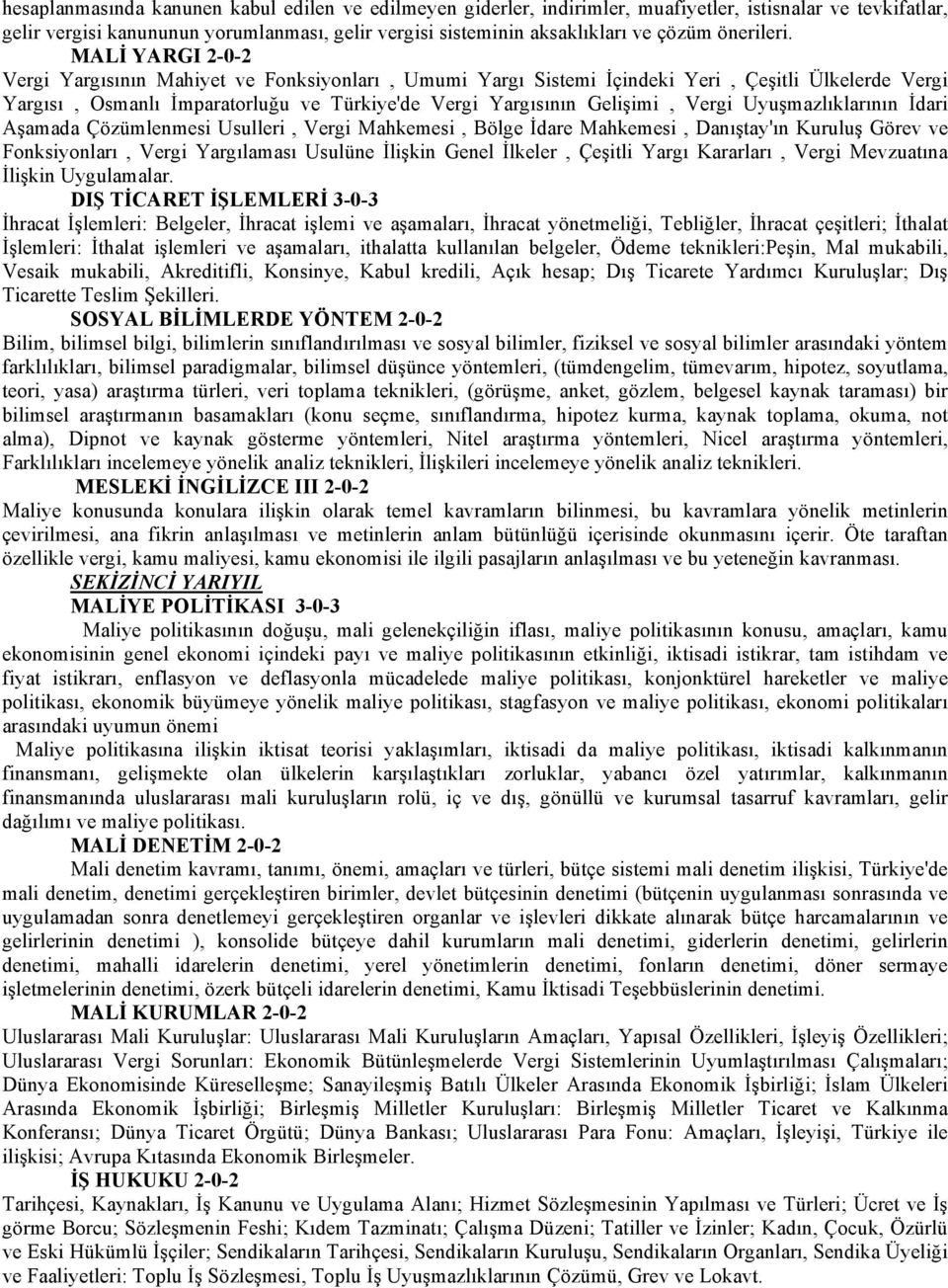 hesaplanmasında kanunen kabul edilen ve edilmeyen giderler, indirimler, muafiyetler, istisnalar ve tevkifatlar, gelir vergisi kanununun yorumlanması, gelir vergisi sisteminin aksaklıkları ve çözüm önerileri.

MALİ YARGI 2-0-2

Vergi Yargısının Mahiyet ve Fonksiyonları , Umumi Yargı Sistemi İçindeki Yeri , Çeşitli Ülkelerde Vergi Yargısı , Osmanlı İmparatorluğu ve Türkiye'de Vergi Yargısının Gelişimi , Vergi Uyuşmazlıklarının İdari Aşamada Çözümlenmesi Usulleri , Vergi Mahkemesi , Bölge İdare Mahkemesi , Danıştay'ın Kuruluş Görev ve Fonksiyonları , Vergi Yargılaması Usulüne İlişkin Genel İlkeler , Çeşitli Yargı Kararları , Vergi Mevzuatına İlişkin Uygulamalar.

DIŞ TİCARET İŞLEMLERİ 3-0-3

İhracat İşlemleri: Belgeler, İhracat işlemi ve aşamaları, İhracat yönetmeliği, Tebliğler, İhracat çeşitleri; İthalat İşlemleri: İthalat işlemleri ve aşamaları, ithalatta kullanılan belgeler, Ödeme teknikleri:Peşin, Mal mukabili, Vesaik mukabili, Akreditifli, Konsinye, Kabul kredili, Açık hesap; Dış Ticarete Yardımcı Kuruluşlar; Dış Ticarette Teslim Şekilleri.

SOSYAL BİLİMLERDE YÖNTEM 2-0-2

Bilim, bilimsel bilgi, bilimlerin sınıflandırılması ve sosyal bilimler, fiziksel ve sosyal bilimler arasındaki yöntem farklılıkları, bilimsel paradigmalar, bilimsel düşünce yöntemleri, (tümdengelim, tümevarım, hipotez, soyutlama, teori, yasa) araştırma türleri, veri toplama teknikleri, (görüşme, anket, gözlem, belgesel kaynak taraması) bir bilimsel araştırmanın basamakları (konu seçme, sınıflandırma, hipotez kurma, kaynak toplama, okuma, not alma), Dipnot ve kaynak gösterme yöntemleri, Nitel araştırma yöntemleri, Nicel araştırma yöntemleri, Farklılıkları incelemeye yönelik analiz teknikleri, İlişkileri incelemeye yönelik analiz teknikleri.

MESLEKİ İNGİLİZCE III 2-0-2

Maliye konusunda konulara ilişkin olarak temel kavramların bilinmesi, bu kavramlara yönelik metinlerin çevirilmesi, ana fikrin anlaşılması ve metinlerin anlam bütünlüğü içerisinde okunmasını içerir. Öte taraftan özellikle vergi, kamu maliyesi, kamu ekonomisi ile ilgili pasajların anlaşılması ve bu yeteneğin kavranması.

SEKİZİNCİ YARIYIL

MALİYE POLİTİKASI 3-0-3

Maliye politikasının doğuşu, mali gelenekçiliğin iflası, maliye politikasının konusu, amaçları, kamu ekonomisinin genel ekonomi içindeki payı ve maliye politikasının etkinliği, iktisadi istikrar, tam istihdam ve fiyat istikrarı, enflasyon ve deflasyonla mücadelede maliye politikası, konjonktürel hareketler ve maliye politikası, ekonomik büyümeye yönelik maliye politikası, stagfasyon ve maliye politikası, ekonomi politikaları arasındaki uyumun önemi

Maliye politikasına ilişkin iktisat teorisi yaklaşımları, iktisadi da maliye politikası, iktisadi kalkınmanın finansmanı, gelişmekte olan ülkelerin karşılaştıkları zorluklar, yabancı özel yatırımlar, kalkınmanın finansmanında uluslararası mali kuruluşların rolü, iç ve dış, gönüllü ve kurumsal tasarruf kavramları, gelir dağılımı ve maliye politikası.

MALİ DENETİM 2-0-2

Mali denetim kavramı, tanımı, önemi, amaçları ve türleri, bütçe sistemi mali denetim ilişkisi, Türkiye'de mali denetim, denetimi gerçekleştiren birimler, devlet bütçesinin denetimi (bütçenin uygulanması sonrasında ve uygulamadan sonra denetlemeyi gerçekleştiren organlar ve işlevleri dikkate alınarak bütçe harcamalarının ve gelirlerinin denetimi ), konsolide bütçeye dahil kurumların mali denetimi, giderlerin denetimi, gelirlerin denetimi, mahalli idarelerin denetimi, yerel yönetimlerin denetimi, fonların denetimi, döner sermaye işletmelerinin denetimi, özerk bütçeli idarelerin denetimi, Kamu İktisadi Teşebbüslerinin denetimi.

MALİ KURUMLAR 2-0-2

Uluslararası Mali Kuruluşlar: Uluslararası Mali Kuruluşların Amaçları, Yapısal Özellikleri, İşleyiş Özellikleri; Uluslararası Vergi Sorunları: Ekonomik Bütünleşmelerde Vergi Sistemlerinin Uyumlaştırılması Çalışmaları; Dünya Ekonomisinde Küreselleşme; Sanayileşmiş Batılı Ülkeler Arasında Ekonomik İşbirliği; İslam Ülkeleri Arasında Ekonomik İşbirliği; Birleşmiş Milletler Kuruluşları: Birleşmiş Milletler Ticaret ve Kalkınma Konferansı; Dünya Ticaret Örgütü; Dünya Bankası; Uluslararası Para Fonu: Amaçları, İşleyişi, Türkiye ile ilişkisi; Avrupa Kıtasında Ekonomik Birleşmeler.

İŞ HUKUKU 2-0-2

Tarihçesi, Kaynakları, İş Kanunu ve Uygulama Alanı; Hizmet Sözleşmesinin Yapılması ve Türleri; Ücret ve İş görme Borcu; Sözleşmenin Feshi; Kıdem Tazminatı; Çalışma Düzeni; Tatiller ve İzinler; Kadın, Çocuk, Özürlü ve Eski Hükümlü İşçiler; Sendikaların Tarihçesi, Sendikaların Kuruluşu, Sendikaların Organları, Sendika Üyeliği ve Faaliyetleri: Toplu İş Sözleşmesi, Toplu İş Uyuşmazlıklarının Çözümü, Grev ve Lokavt.